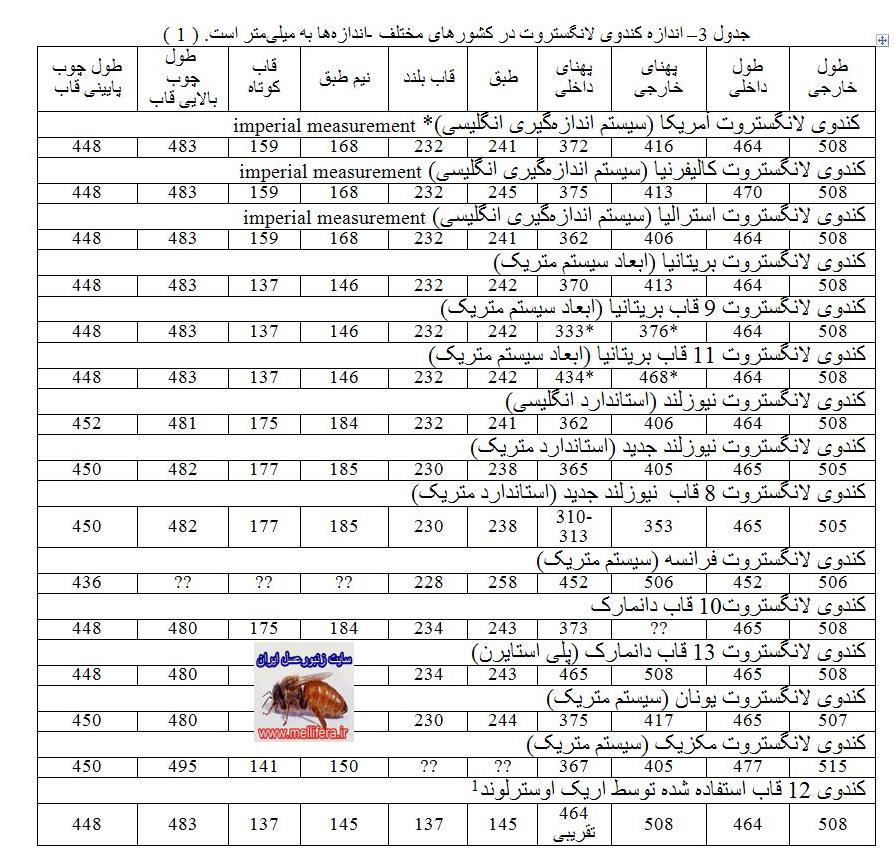 جدول 3– اندازه کندوی لانگستروت در کشورهای مختلف -اندازه‌ها به میلی‌متر است. ( 1 )

| طول خارجی | طول داخلی | پهنای خارجی | پهنای داخلی | طبق | قاب بلند | نیم طبق | قاب کوتاه | طول چوب بالایی قاب | طول چوب پایینی قاب |
|---|---|---|---|---|---|---|---|---|---|
| کندوی لانگستروت امریکا (سیستم اندازه‌گیری انگلیسی)* imperial measurement | | | | | | | | | |
| 508 | 464 | 416 | 372 | 241 | 232 | 168 | 159 | 483 | 448 |
| کندوی لانگستروت کالیفرنیا (سیستم اندازه‌گیری انگلیسی) imperial measurement | | | | | | | | | |
| 508 | 470 | 413 | 375 | 245 | 232 | 168 | 159 | 483 | 448 |
| کندوی لانگستروت استرالیا (سیستم اندازه‌گیری انگلیسی) imperial measurement | | | | | | | | | |
| 508 | 464 | 406 | 362 | 241 | 232 | 168 | 159 | 483 | 448 |
| کندوی لانگستروت بریتانیا (ابعاد سیستم متریک) | | | | | | | | | |
| 508 | 464 | 413 | 370 | 242 | 232 | 146 | 137 | 483 | 448 |
| کندوی لانگستروت 9 قاب بریتانیا (ابعاد سیستم متریک) | | | | | | | | | |
| 508 | 464 | 376* | 333* | 242 | 232 | 146 | 137 | 483 | 448 |
| کندوی لانگستروت 11 قاب بریتانیا (ابعاد سیستم متریک) | | | | | | | | | |
| 508 | 464 | 468* | 434* | 242 | 232 | 146 | 137 | 483 | 448 |
| کندوی لانگستروت نیوزلند (استاندارد انگلیسی) | | | | | | | | | |
| 508 | 464 | 406 | 362 | 241 | 232 | 184 | 175 | 481 | 452 |
| کندوی لانگستروت نیوزلند جدید (استاندارد متریک) | | | | | | | | | |
| 505 | 465 | 405 | 365 | 238 | 230 | 185 | 177 | 482 | 450 |
| کندوی لانگستروت 8 قاب نیوزلند جدید (استاندارد متریک) | | | | | | | | | |
| 505 | 465 | 353 | 310-313 | 238 | 230 | 185 | 177 | 482 | 450 |
| کندوی لانگستروت فرانسه (سیستم متریک) | | | | | | | | | |
| 506 | 452 | 506 | 452 | 258 | 228 | ?? | ?? | ?? | 436 |
| کندوی لانگستروت10 قاب دانمارک | | | | | | | | | |
| 508 | 465 | ?? | 373 | 243 | 234 | 184 | 175 | 480 | 448 |
| کندوی لانگستروت 13 قاب دانمارک (پلی استایرن) | | | | | | | | | |
| 508 | 465 | 508 | 465 | 243 | 234 | | | 480 | 448 |
| کندوی لانگستروت یونان (سیستم متریک) | | | | | | | | | |
| 507 | 465 | 417 | 375 | 244 | 230 | | | 480 | 450 |
| کندوی لانگستروت مکزیک (سیستم متریک) | | | | | | | | | |
| 515 | 477 | 405 | 367 | ?? | ?? | 150 | 141 | 495 | 450 |
| کندوی 12 قاب استفاده شده توسط اریک اوسترلوند¹ | | | | | | | | | |
| 508 | 464 | 508 | 464 تقریبی | 145 | 137 | 145 | 137 | 483 | 448 |

سایت زنبور عسل ایران
www.mellifera.ir